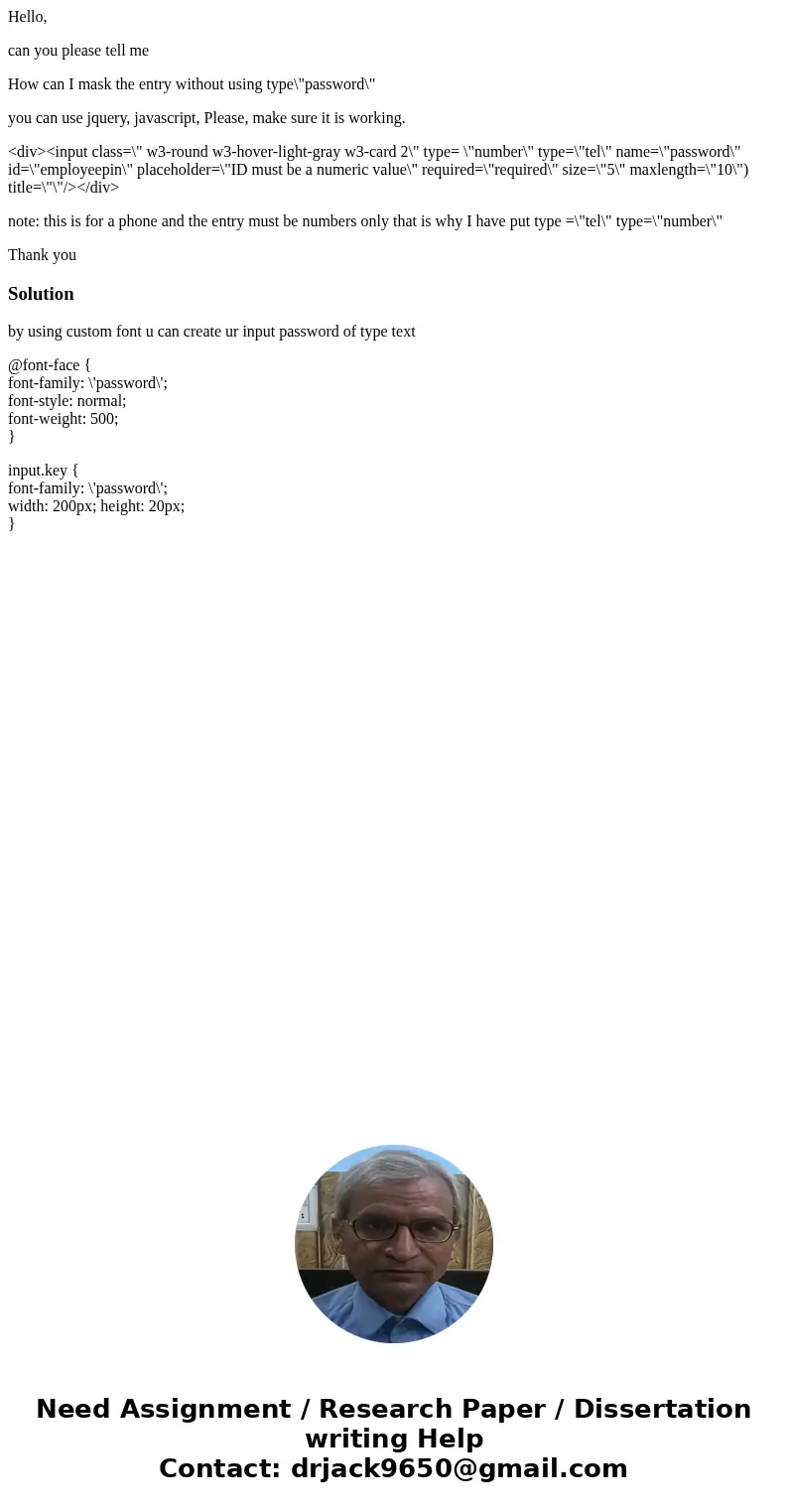 Hello,

can you please tell me

How can I mask the entry without using type\"password\"

you can use jquery, javascript, Please, make sure it is working.

<div><input class=\" w3-round w3-hover-light-gray w3-card 2\" type= \"number\" type=\"tel\" name=\"password\" id=\"employeepin\" placeholder=\"ID must be a numeric value\" required=\"required\" size=\"5\" maxlength=\"10\") title=\"\"/></div>

note: this is for a phone and the entry must be numbers only that is why I have put type =\"tel\" type=\"number\"

Thank you

Solution

by using custom font u can create ur input password of type text

@font-face {
font-family: \'password\';
font-style: normal;
font-weight: 500;
}

input.key {
font-family: \'password\';
width: 200px; height: 20px;
}

Need Assignment / Research Paper / Dissertation writing Help
Contact: drjack9650@gmail.com